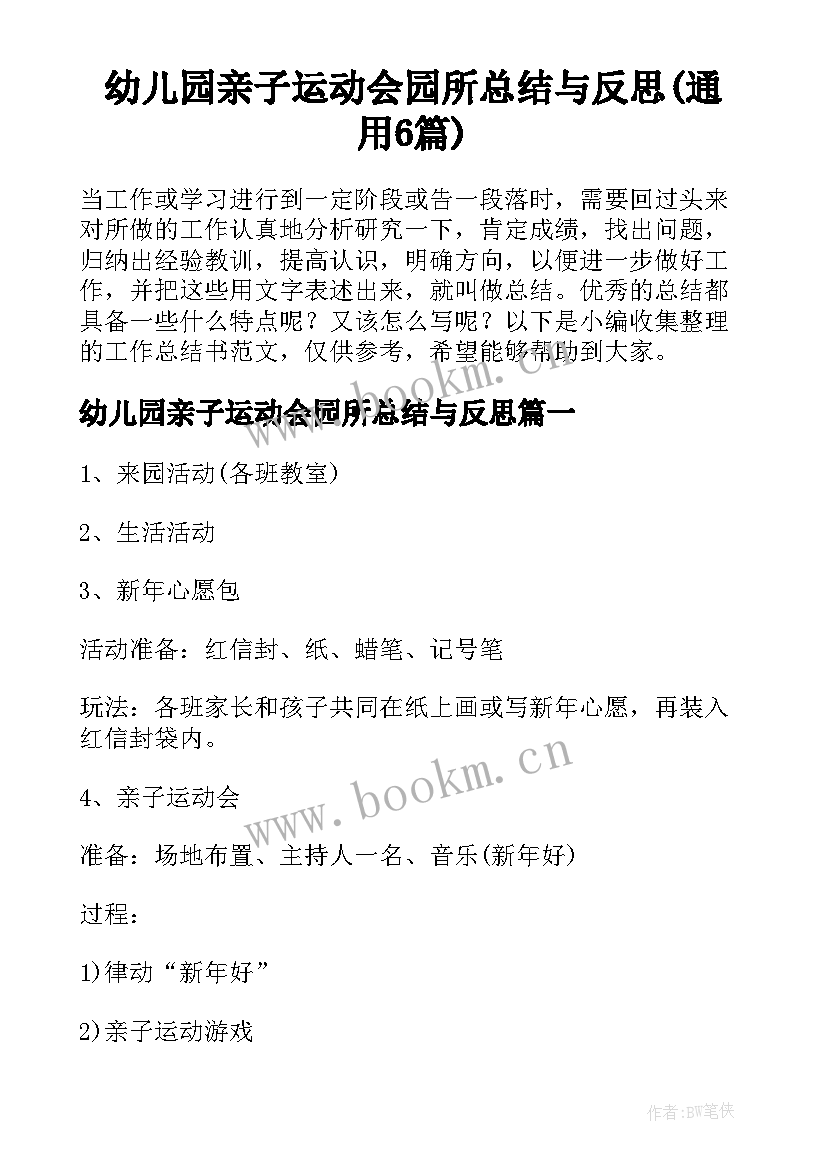 幼儿园亲子运动会园所总结与反思(通用6篇)

当工作或学习进行到一定阶段或告一段落时，需要回过头来对所做的工作认真地分析研究一下，肯定成绩，找出问题，归纳出经验教训，提高认识，明确方向，以便进一步做好工作，并把这些用文字表述出来，就叫做总结。优秀的总结都具备一些什么特点呢？又该怎么写呢？以下是小编收集整理的工作总结书范文，仅供参考，希望能够帮助到大家。

www.bookm.cn

幼儿园亲子运动会园所总结与反思篇一

1、来园活动(各班教室)

2、生活活动

3、新年心愿包

活动准备：红信封、纸、蜡笔、记号笔

玩法：各班家长和孩子共同在纸上画或写新年心愿，再装入红信封袋内。

www.bookm.cn

4、亲子运动会

准备：场地布置、主持人一名、音乐(新年好)

过程：

1)律动“新年好”

2)亲子运动游戏

作者:BW笔侠